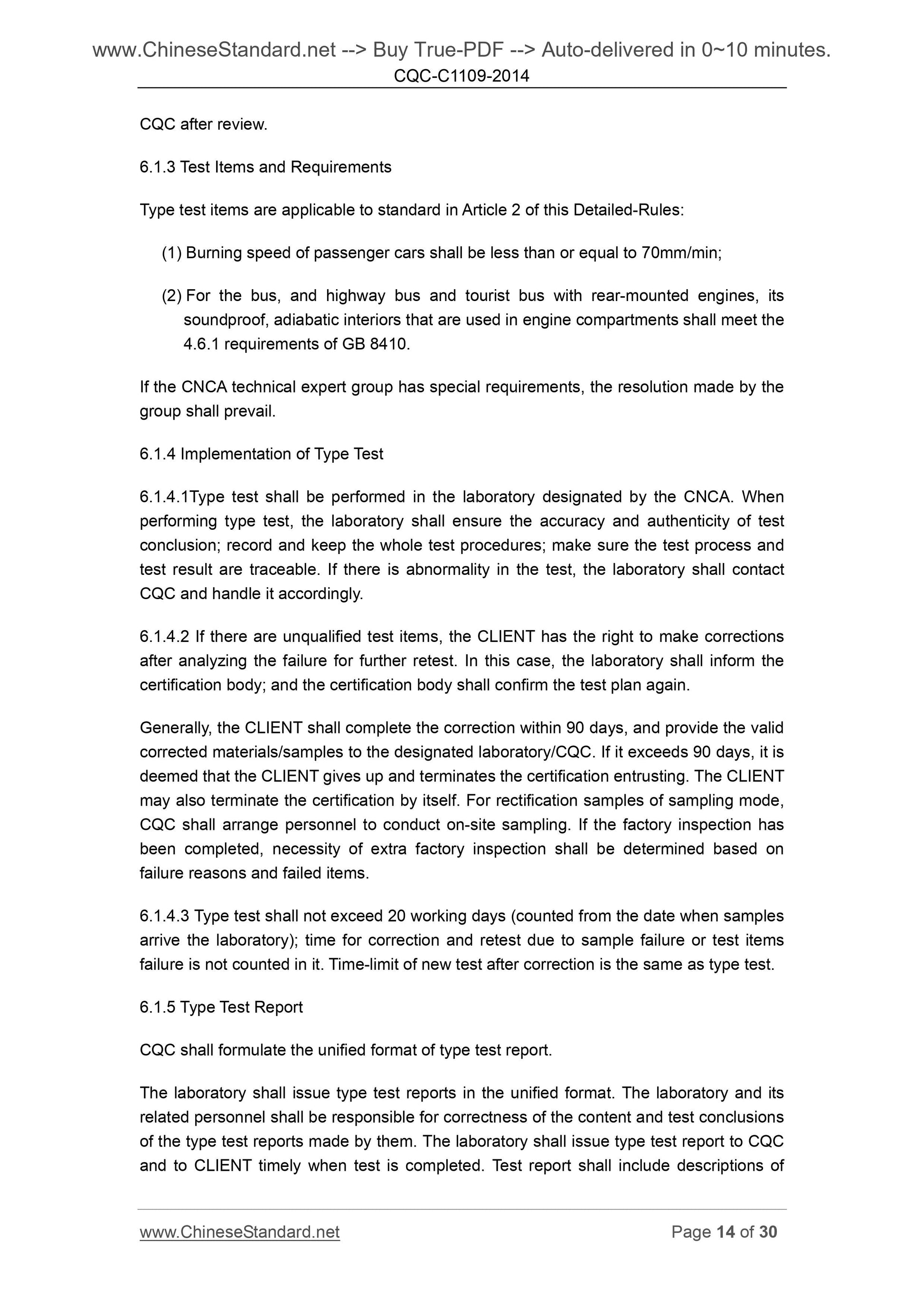 www.ChineseStandard.net --> Buy True-PDF --> Auto-delivered in 0~10 minutes.
CQC-C1109-2014

CQC after review.

6.1.3 Test Items and Requirements

Type test items are applicable to standard in Article 2 of this Detailed-Rules:

(1) Burning speed of passenger cars shall be less than or equal to 70mm/min;

(2) For the bus, and highway bus and tourist bus with rear-mounted engines, its soundproof, adiabatic interiors that are used in engine compartments shall meet the 4.6.1 requirements of GB 8410.

If the CNCA technical expert group has special requirements, the resolution made by the group shall prevail.

6.1.4 Implementation of Type Test

6.1.4.1Type test shall be performed in the laboratory designated by the CNCA. When performing type test, the laboratory shall ensure the accuracy and authenticity of test conclusion; record and keep the whole test procedures; make sure the test process and test result are traceable. If there is abnormality in the test, the laboratory shall contact CQC and handle it accordingly.

6.1.4.2 If there are unqualified test items, the CLIENT has the right to make corrections after analyzing the failure for further retest. In this case, the laboratory shall inform the certification body; and the certification body shall confirm the test plan again.

Generally, the CLIENT shall complete the correction within 90 days, and provide the valid corrected materials/samples to the designated laboratory/CQC. If it exceeds 90 days, it is deemed that the CLIENT gives up and terminates the certification entrusting. The CLIENT may also terminate the certification by itself. For rectification samples of sampling mode, CQC shall arrange personnel to conduct on-site sampling. If the factory inspection has been completed, necessity of extra factory inspection shall be determined based on failure reasons and failed items.

6.1.4.3 Type test shall not exceed 20 working days (counted from the date when samples arrive the laboratory); time for correction and retest due to sample failure or test items failure is not counted in it. Time-limit of new test after correction is the same as type test.

6.1.5 Type Test Report

CQC shall formulate the unified format of type test report.

The laboratory shall issue type test reports in the unified format. The laboratory and its related personnel shall be responsible for correctness of the content and test conclusions of the type test reports made by them. The laboratory shall issue type test report to CQC and to CLIENT timely when test is completed. Test report shall include descriptions of

www.ChineseStandard.net Page 14 of 30